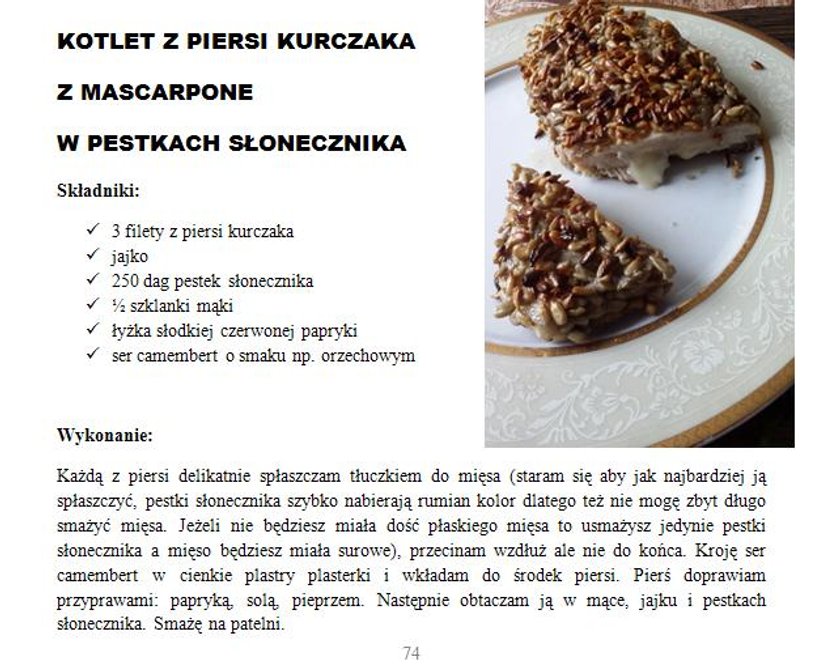 KOTLET Z PIERSI KURCZAKA

Z MASCARPONE

W PESTKACH SŁONECZNIKA

Składniki:

✓ 3 filety z piersi kurczaka
✓ jajko
✓ 250 dag pestek słonecznika
✓ ½ szklanki mąki
✓ łyżka słodkiej czerwonej papryki
✓ ser camembert o smaku np. orzechowym

Wykonanie:

Każdą z piersi delikatnie spłaszczam tłuczkiem do mięsa (staram się aby jak najbardziej ją spłaszczyć, pestki słonecznika szybko nabierają rumian kolor dlatego też nie mogę zbyt długo smażyć mięsa. Jeżeli nie będziesz miała dość płaskiego mięsa to usmażysz jedynie pestki słonecznika a mięso będziesz miała surowe), przecinam wzdłuż ale nie do końca. Kroję ser camembert w cienkie plastry plasterki i wkładam do środek piersi. Pierś doprawiam przyprawami: papryką, solą, pieprzem. Następnie obtaczam ją w mące, jajku i pestkach słonecznika. Smażę na patelni.

74